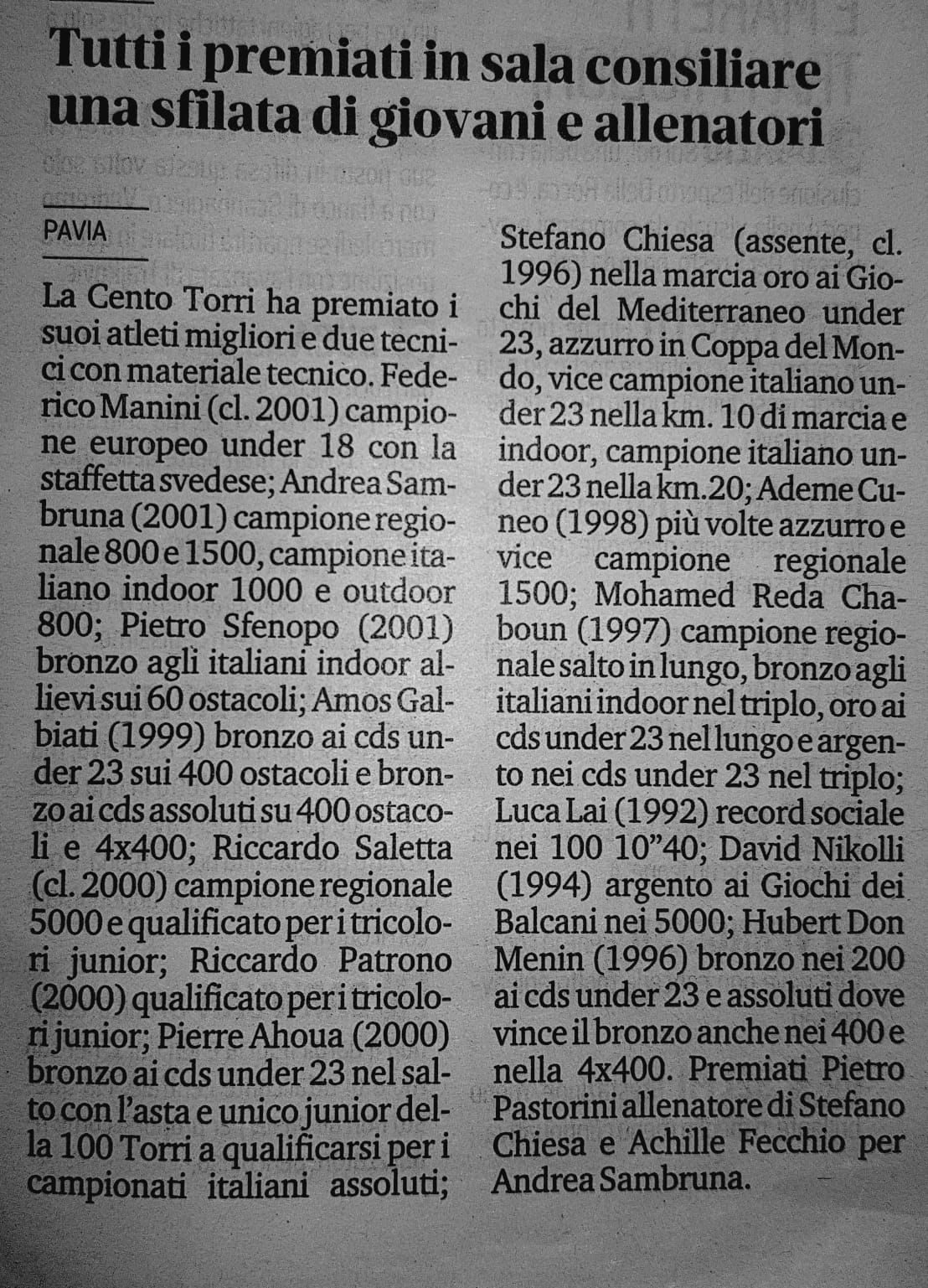 Tutti i premiati in sala consiliare una sfilata di giovani e allenatori

PAVIA

La Cento Torri ha premiato i suoi atleti migliori e due tecnici con materiale tecnico. Federico Manini (cl. 2001) campione europeo under 18 con la staffetta svedese; Andrea Sambruna (2001) campione regionale 800 e 1500, campione italiano indoor 1000 e outdoor 800; Pietro Sfenopo (2001) bronzo agli italiani indoor allievi sui 60 ostacoli; Amos Galbiati (1999) bronzo ai cds under 23 sui 400 ostacoli e bronzo ai cds assoluti su 400 ostacoli e 4x400; Riccardo Saletta (cl. 2000) campione regionale 5000 e qualificato per i tricolori junior; Riccardo Patrono (2000) qualificato per i tricolori junior; Pierre Ahoua (2000) bronzo ai cds under 23 nel salto con l'asta e unico junior della 100 Torri a qualificarsi per i campionati italiani assoluti; Stefano Chiesa (assente, cl. 1996) nella marcia oro ai Giochi del Mediterraneo under 23, azzurro in Coppa del Mondo, vice campione italiano under 23 nella km. 10 di marcia e indoor, campione italiano under 23 nella km.20; Ademe Cuneo (1998) più volte azzurro e vice campione regionale 1500; Mohamed Reda Chaboun (1997) campione regionale salto in lungo, bronzo agli italiani indoor nel triplo, oro ai cds under 23 nel lungo e argento nei cds under 23 nel triplo; Luca Lai (1992) record sociale nei 100 10"40; David Nikolli (1994) argento ai Giochi dei Balcani nei 5000; Hubert Don Menin (1996) bronzo nei 200 ai cds under 23 e assoluti dove vince il bronzo anche nei 400 e nella 4x400. Premiati Pietro Pastorini allenatore di Stefano Chiesa e Achille Fecchio per Andrea Sambruna.